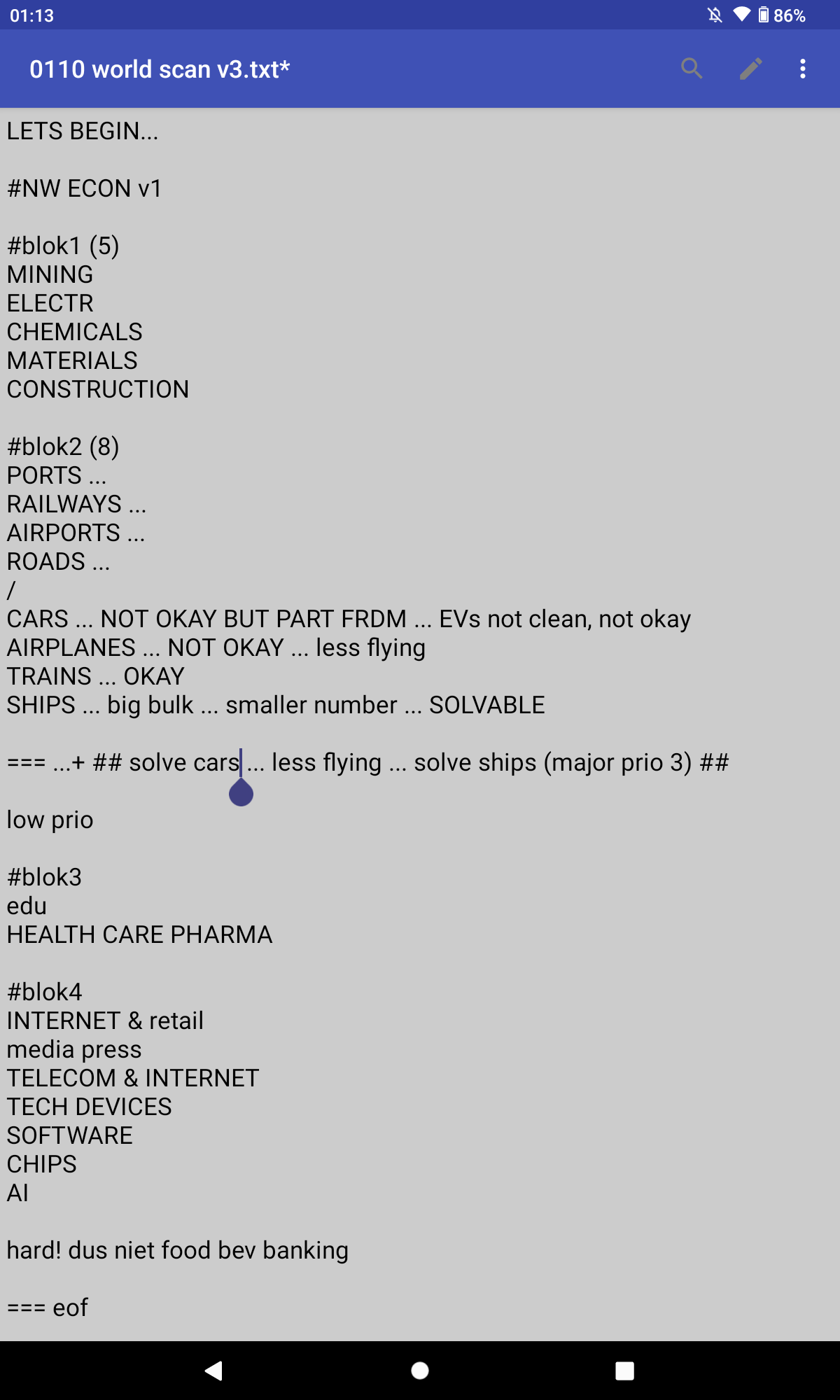 01:13 86%

0110 world scan v3.txt*

LETS BEGIN...

#NW ECON v1

#blok1 (5)
MINING
ELECTR
CHEMICALS
MATERIALS
CONSTRUCTION

#blok2 (8)
PORTS ...
RAILWAYS ...
AIRPORTS ...
ROADS ...
/
CARS ... NOT OKAY BUT PART FRDM ... EVs not clean, not okay
AIRPLANES ... NOT OKAY ... less flying
TRAINS ... OKAY
SHIPS ... big bulk ... smaller number ... SOLVABLE

=== ...+ ## solve cars ... less flying ... solve ships (major prio 3) ##

low prio

#blok3
edu
HEALTH CARE PHARMA

#blok4
INTERNET & retail
media press
TELECOM & INTERNET
TECH DEVICES
SOFTWARE
CHIPS
AI

hard! dus niet food bev banking

=== eof